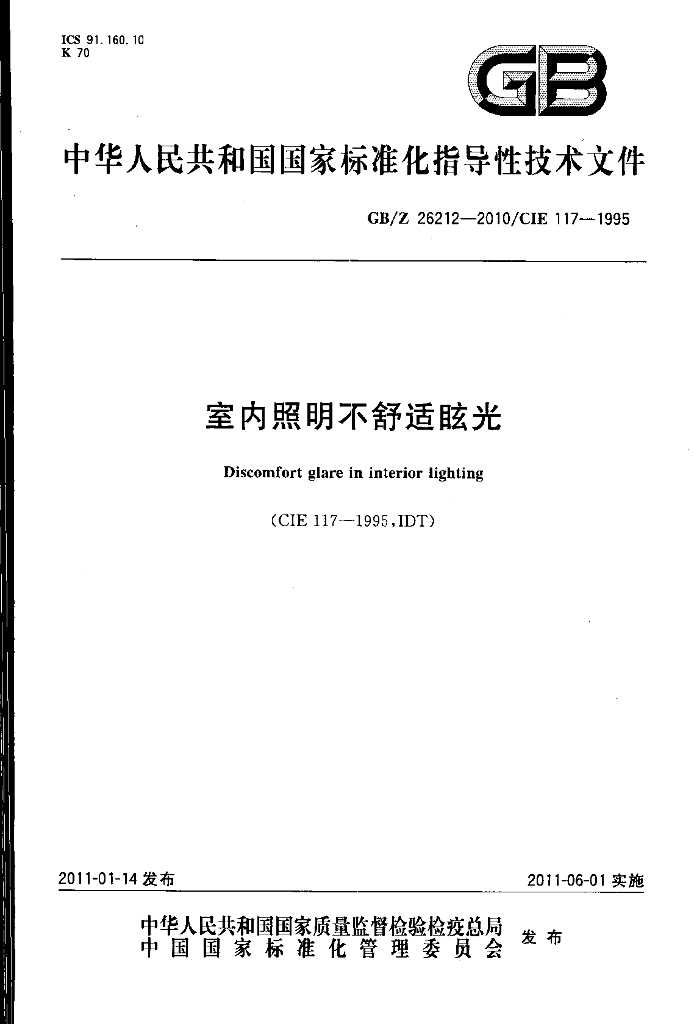 ICS 91.160.10
K 70

GB

中华人民共和国国家标准化指导性技术文件

GB/Z 26212—2010/CIE 117—1995

室内照明不舒适眩光

Discomfort glare in interior lighting

(CIE 117—1995,IDT)

2011-01-14发布

2011-06-01实施

中华人民共和国国家质量监督检验检疫总局
中国国家标准化管理委员会
发布